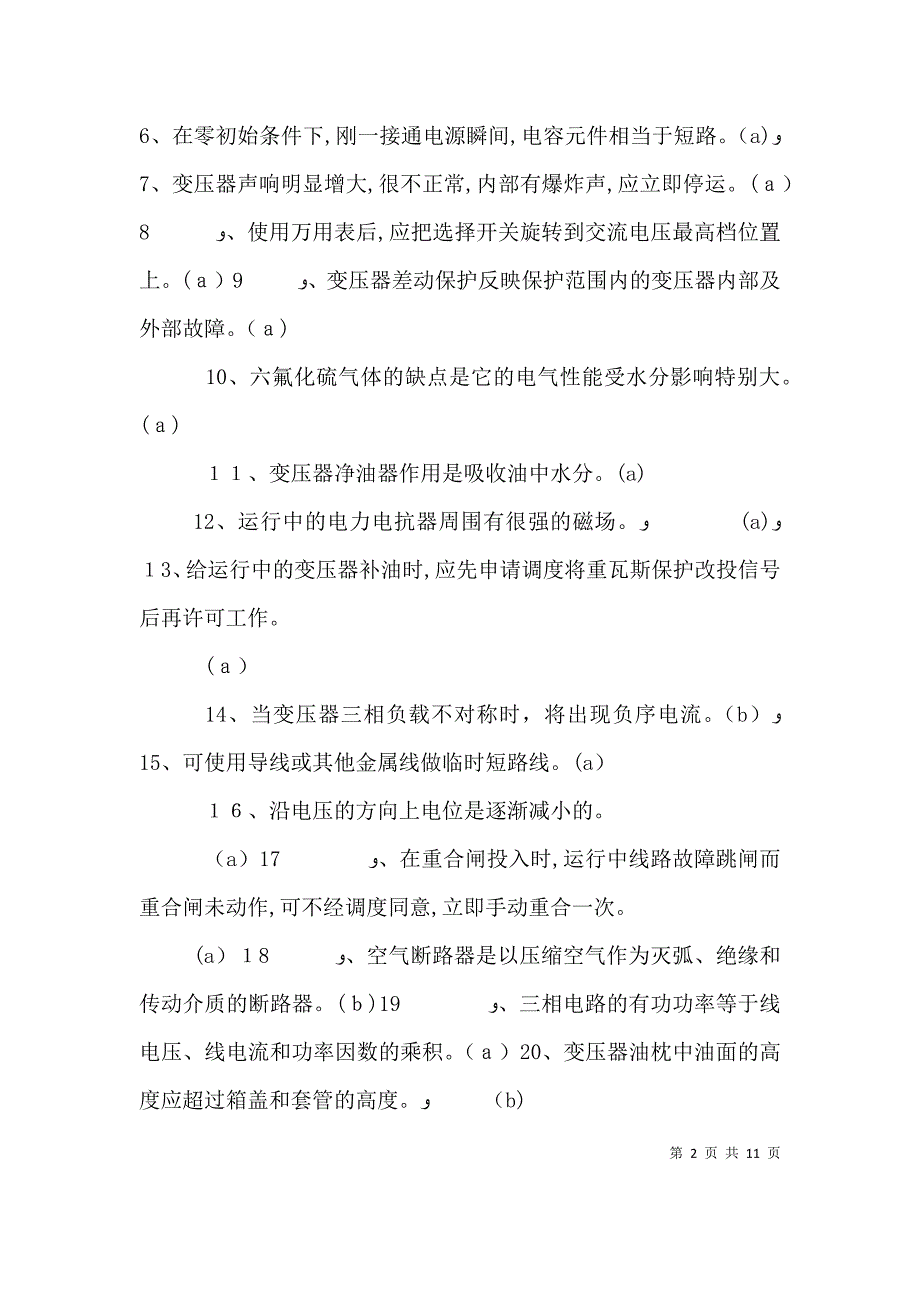 6、在零初始条件下,刚一接通电源瞬间,电容元件相当于短路。(a)و
7、变压器声响明显增大,很不正常,内部有爆炸声,应立即停运。(a)
8　　و、使用万用表后,应把选择开关旋转到交流电压最高档位置上。(a)9　　و、变压器差动保护反映保护范围内的变压器内部及外部故障。(a)

10、六氟化硫气体的缺点是它的电气性能受水分影响特别大。(a)

１１、变压器净油器作用是吸收油中水分。(a)

12、运行中的电力电抗器周围有很强的磁场。و　　(a)و
１３、给运行中的变压器补油时,应先申请调度将重瓦斯保护改投信号后再许可工作。

(a)

14、当变压器三相负载不对称时，将出现负序电流。(b)و
15、可使用导线或其他金属线做临时短路线。(a)

１６、沿电压的方向上电位是逐渐减小的。

(a)17　　و、在重合闸投入时,运行中线路故障跳闸而重合闸未动作,可不经调度同意,立即手动重合一次。

(a) １8　　و、空气断路器是以压缩空气作为灭弧、绝缘和传动介质的断路器。(b)19　　و、三相电路的有功功率等于线电压、线电流和功率因数的乘积。(a)20、变压器油枕中油面的高度应超过箱盖和套管的高度。و　　(b)

第 2 页 共 11 页